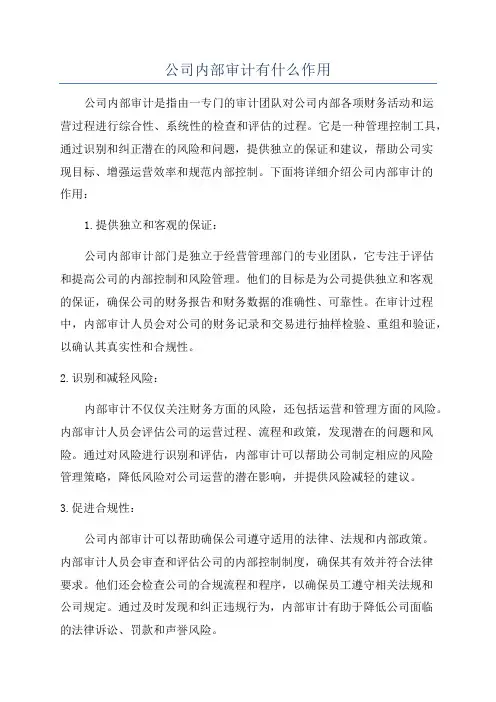 公司内部审计有什么作用

公司内部审计是指由一专门的审计团队对公司内部各项财务活动和运营过程进行综合性、系统性的检查和评估的过程。它是一种管理控制工具，通过识别和纠正潜在的风险和问题，提供独立的保证和建议，帮助公司实现目标、增强运营效率和规范内部控制。下面将详细介绍公司内部审计的作用：

1.提供独立和客观的保证：

公司内部审计部门是独立于经营管理部门的专业团队，它专注于评估和提高公司的内部控制和风险管理。他们的目标是为公司提供独立和客观的保证，确保公司的财务报告和财务数据的准确性、可靠性。在审计过程中，内部审计人员会对公司的财务记录和交易进行抽样检验、重组和验证，以确认其真实性和合规性。

2.识别和减轻风险：

内部审计不仅仅关注财务方面的风险，还包括运营和管理方面的风险。内部审计人员会评估公司的运营过程、流程和政策，发现潜在的问题和风险。通过对风险进行识别和评估，内部审计可以帮助公司制定相应的风险管理策略，降低风险对公司运营的潜在影响，并提供风险减轻的建议。

3.促进合规性：

公司内部审计可以帮助确保公司遵守适用的法律、法规和内部政策。内部审计人员会审查和评估公司的内部控制制度，确保其有效并符合法律要求。他们还会检查公司的合规流程和程序，以确保员工遵守相关法规和公司规定。通过及时发现和纠正违规行为，内部审计有助于降低公司面临的法律诉讼、罚款和声誉风险。